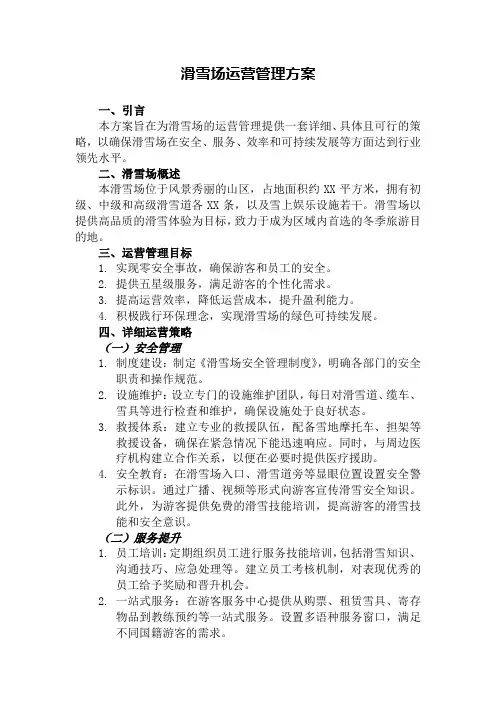 滑雪场运营管理方案

一、引言

本方案旨在为滑雪场的运营管理提供一套详细、具体且可行的策略，以确保滑雪场在安全、服务、效率和可持续发展等方面达到行业领先水平。

二、滑雪场概述

本滑雪场位于风景秀丽的山区，占地面积约 XX 平方米，拥有初级、中级和高级滑雪道各 XX 条，以及雪上娱乐设施若干。滑雪场以提供高品质的滑雪体验为目标，致力于成为区域内首选的冬季旅游目的地。

三、运营管理目标

1. 实现零安全事故，确保游客和员工的安全。
2. 提供五星级服务，满足游客的个性化需求。
3. 提高运营效率，降低运营成本，提升盈利能力。
4. 积极践行环保理念，实现滑雪场的绿色可持续发展。

四、详细运营策略

（一）安全管理

1. 制度建设：制定《滑雪场安全管理制度》，明确各部门的安全职责和操作规范。
2. 设施维护：设立专门的设施维护团队，每日对滑雪道、缆车、雪具等进行检查和维护，确保设施处于良好状态。
3. 救援体系：建立专业的救援队伍，配备雪地摩托车、担架等救援设备，确保在紧急情况下能迅速响应。同时，与周边医疗机构建立合作关系，以便在必要时提供医疗援助。
4. 安全教育：在滑雪场入口、滑雪道旁等显眼位置设置安全警示标识。通过广播、视频等形式向游客宣传滑雪安全知识。此外，为游客提供免费的滑雪技能培训，提高游客的滑雪技能和安全意识。

（二）服务提升

1. 员工培训：定期组织员工进行服务技能培训，包括滑雪知识、沟通技巧、应急处理等。建立员工考核机制，对表现优秀的员工给予奖励和晋升机会。
2. 一站式服务：在游客服务中心提供从购票、租赁雪具、寄存物品到教练预约等一站式服务。设置多语种服务窗口，满足不同国籍游客的需求。